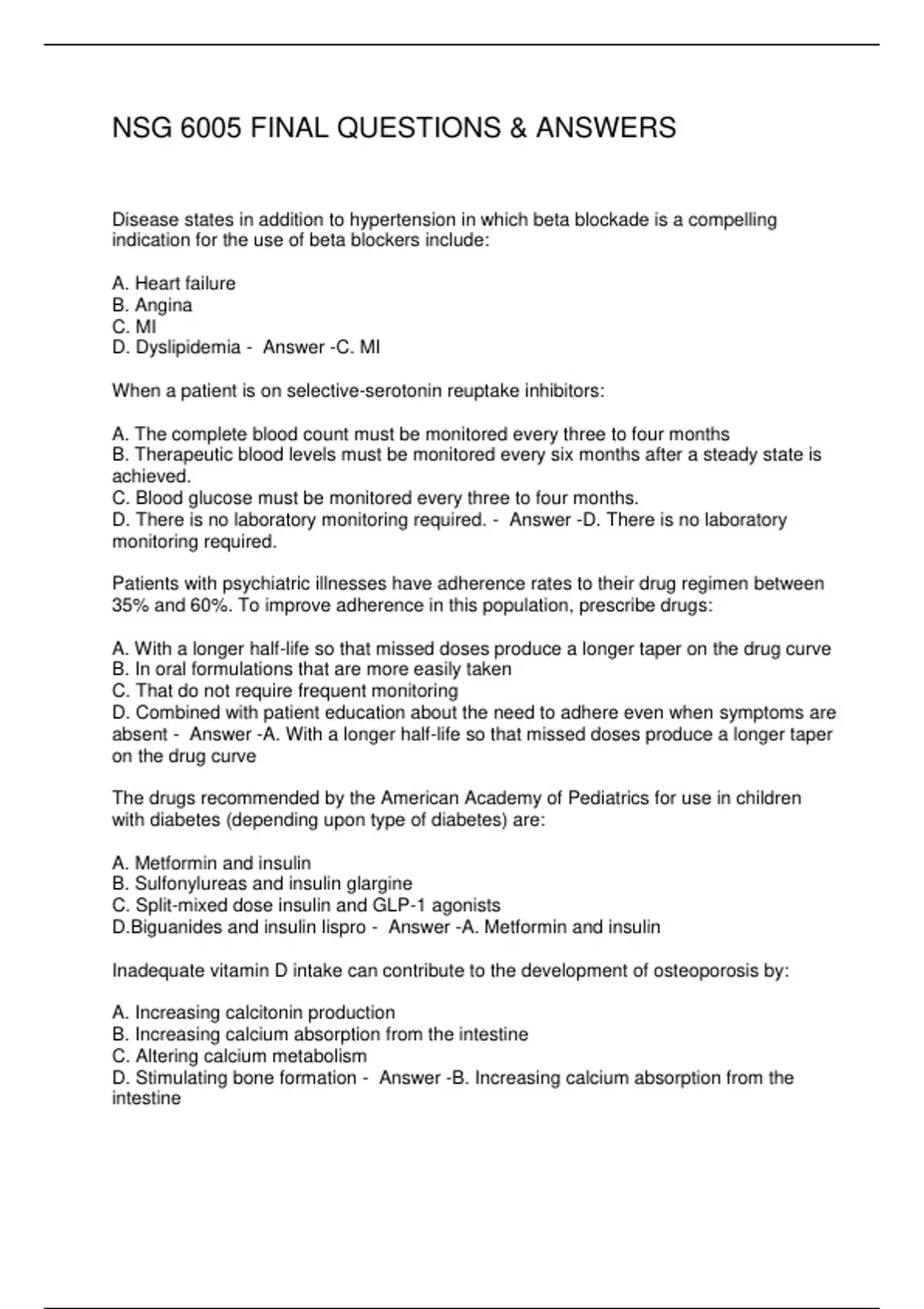 NSG 6005 FINAL QUESTIONS & ANSWERS

Disease states in addition to hypertension in which beta blockade is a compelling indication for the use of beta blockers include:

A. Heart failure
B. Angina
C. MI
D. Dyslipidemia - Answer -C. MI

When a patient is on selective-serotonin reuptake inhibitors:

A. The complete blood count must be monitored every three to four months
B. Therapeutic blood levels must be monitored every six months after a steady state is achieved.
C. Blood glucose must be monitored every three to four months.
D. There is no laboratory monitoring required. - Answer -D. There is no laboratory monitoring required.

Patients with psychiatric illnesses have adherence rates to their drug regimen between 35% and 60%. To improve adherence in this population, prescribe drugs:

A. With a longer half-life so that missed doses produce a longer taper on the drug curve
B. In oral formulations that are more easily taken
C. That do not require frequent monitoring
D. Combined with patient education about the need to adhere even when symptoms are absent - Answer -A. With a longer half-life so that missed doses produce a longer taper on the drug curve

The drugs recommended by the American Academy of Pediatrics for use in children with diabetes (depending upon type of diabetes) are:

A. Metformin and insulin
B. Sulfonylureas and insulin glargine
C. Split-mixed dose insulin and GLP-1 agonists
D.Biguanides and insulin lispro - Answer -A. Metformin and insulin

Inadequate vitamin D intake can contribute to the development of osteoporosis by:

A. Increasing calcitonin production
B. Increasing calcium absorption from the intestine
C. Altering calcium metabolism
D. Stimulating bone formation - Answer -B. Increasing calcium absorption from the intestine